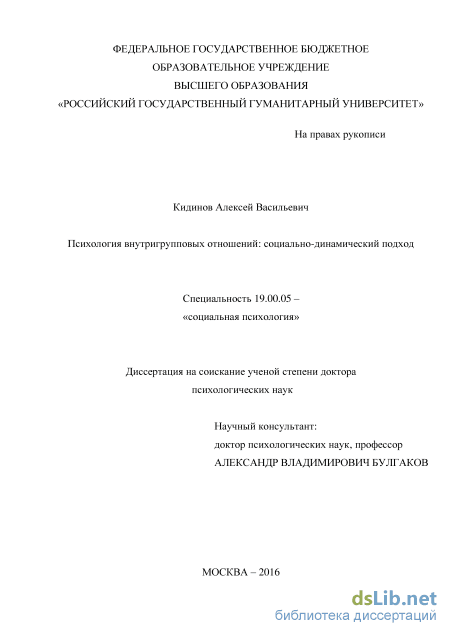 ФЕДЕРАЛЬНОЕ ГОСУДАРСТВЕННОЕ БЮДЖЕТНОЕ
ОБРАЗОВАТЕЛЬНОЕ УЧРЕЖДЕНИЕ
ВЫСШЕГО ОБРАЗОВАНИЯ
«РОССИЙСКИЙ ГОСУДАРСТВЕННЫЙ ГУМАНИТАРНЫЙ УНИВЕРСИТЕТ»

На правах рукописи

Кидинов Алексей Васильевич

Психология внутригрупповых отношений: социально-динамический подход

Специальность 19.00.05 –
«социальная психология»

Диссертация на соискание ученой степени доктора
психологических наук

Научный консультант:
доктор психологических наук, профессор
АЛЕКСАНДР ВЛАДИМИРОВИЧ БУЛГАКОВ

МОСКВА – 2016

dsLib.net
библиотека диссертаций